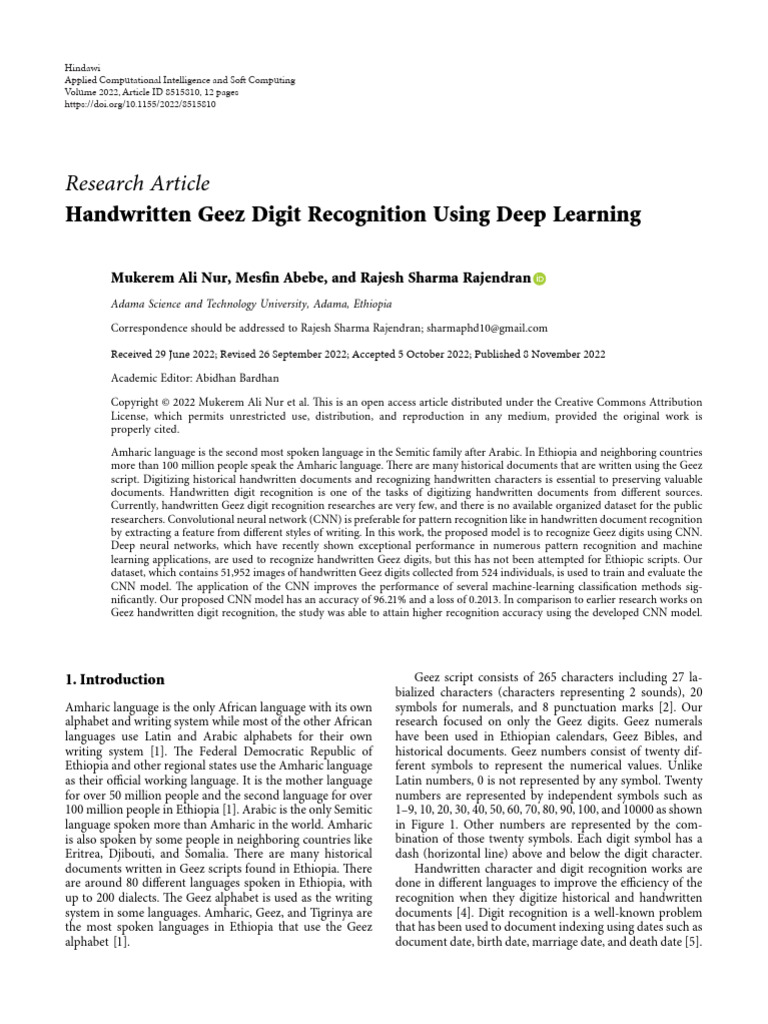 Hindawi
Applied Computational Intelligence and Soft Computing
Volume 2022, Article ID 8515810, 12 pages
https://doi.org/10.1155/2022/8515810

Research Article
Handwritten Geez Digit Recognition Using Deep Learning

Mukerem Ali Nur, Mesfin Abebe, and Rajesh Sharma Rajendran

Adama Science and Technology University, Adama, Ethiopia

Correspondence should be addressed to Rajesh Sharma Rajendran; sharmaphd10@gmail.com

Received 29 June 2022; Revised 26 September 2022; Accepted 5 October 2022; Published 8 November 2022

Academic Editor: Abidhan Bardhan

Copyright © 2022 Mukerem Ali Nur et al. This is an open access article distributed under the Creative Commons Attribution License, which permits unrestricted use, distribution, and reproduction in any medium, provided the original work is properly cited.

Amharic language is the second most spoken language in the Semitic family after Arabic. In Ethiopia and neighboring countries more than 100 million people speak the Amharic language. There are many historical documents that are written using the Geez script. Digitizing historical handwritten documents and recognizing handwritten characters is essential to preserving valuable documents. Handwritten digit recognition is one of the tasks of digitizing handwritten documents from different sources. Currently, handwritten Geez digit recognition researches are very few, and there is no available organized dataset for the public researchers. Convolutional neural network (CNN) is preferable for pattern recognition like in handwritten document recognition by extracting a feature from different styles of writing. In this work, the proposed model is to recognize Geez digits using CNN. Deep neural networks, which have recently shown exceptional performance in numerous pattern recognition and machine learning applications, are used to recognize handwritten Geez digits, but this has not been attempted for Ethiopic scripts. Our dataset, which contains 51,952 images of handwritten Geez digits collected from 524 individuals, is used to train and evaluate the CNN model. The application of the CNN improves the performance of several machine-learning classification methods significantly. Our proposed CNN model has an accuracy of 96.21% and a loss of 0.2013. In comparison to earlier research works on Geez handwritten digit recognition, the study was able to attain higher recognition accuracy using the developed CNN model.

1. Introduction

Amharic language is the only African language with its own alphabet and writing system while most of the other African languages use Latin and Arabic alphabets for their own writing system [1]. The Federal Democratic Republic of Ethiopia and other regional states use the Amharic language as their official working language. It is the mother language for over 50 million people and the second language for over 100 million people in Ethiopia [1]. Arabic is the only Semitic language spoken more than Amharic in the world. Amharic is also spoken by some people in neighboring countries like Eritrea, Djibouti, and Somalia. There are many historical documents written in Geez scripts found in Ethiopia. There are around 80 different languages spoken in Ethiopia, with up to 200 dialects. The Geez alphabet is used as the writing system in some languages. Amharic, Geez, and Tigrinya are the most spoken languages in Ethiopia that use the Geez alphabet [1].

Geez script consists of 265 characters including 27 labialized characters (characters representing 2 sounds), 20 symbols for numerals, and 8 punctuation marks [2]. Our research focused on only the Geez digits. Geez numerals have been used in Ethiopian calendars, Geez Bibles, and historical documents. Geez numbers consist of twenty different symbols to represent the numerical values. Unlike Latin numbers, 0 is not represented by any symbol. Twenty numbers are represented by independent symbols such as 1–9, 10, 20, 30, 40, 50, 60, 70, 80, 90, 100, and 10000 as shown in Figure 1. Other numbers are represented by the combination of those twenty symbols. Each digit symbol has a dash (horizontal line) above and below the digit character.

Handwritten character and digit recognition works are done in different languages to improve the efficiency of the recognition when they digitize historical and handwritten documents [4]. Digit recognition is a well-known problem that has been used to document indexing using dates such as document date, birth date, marriage date, and death date [5].